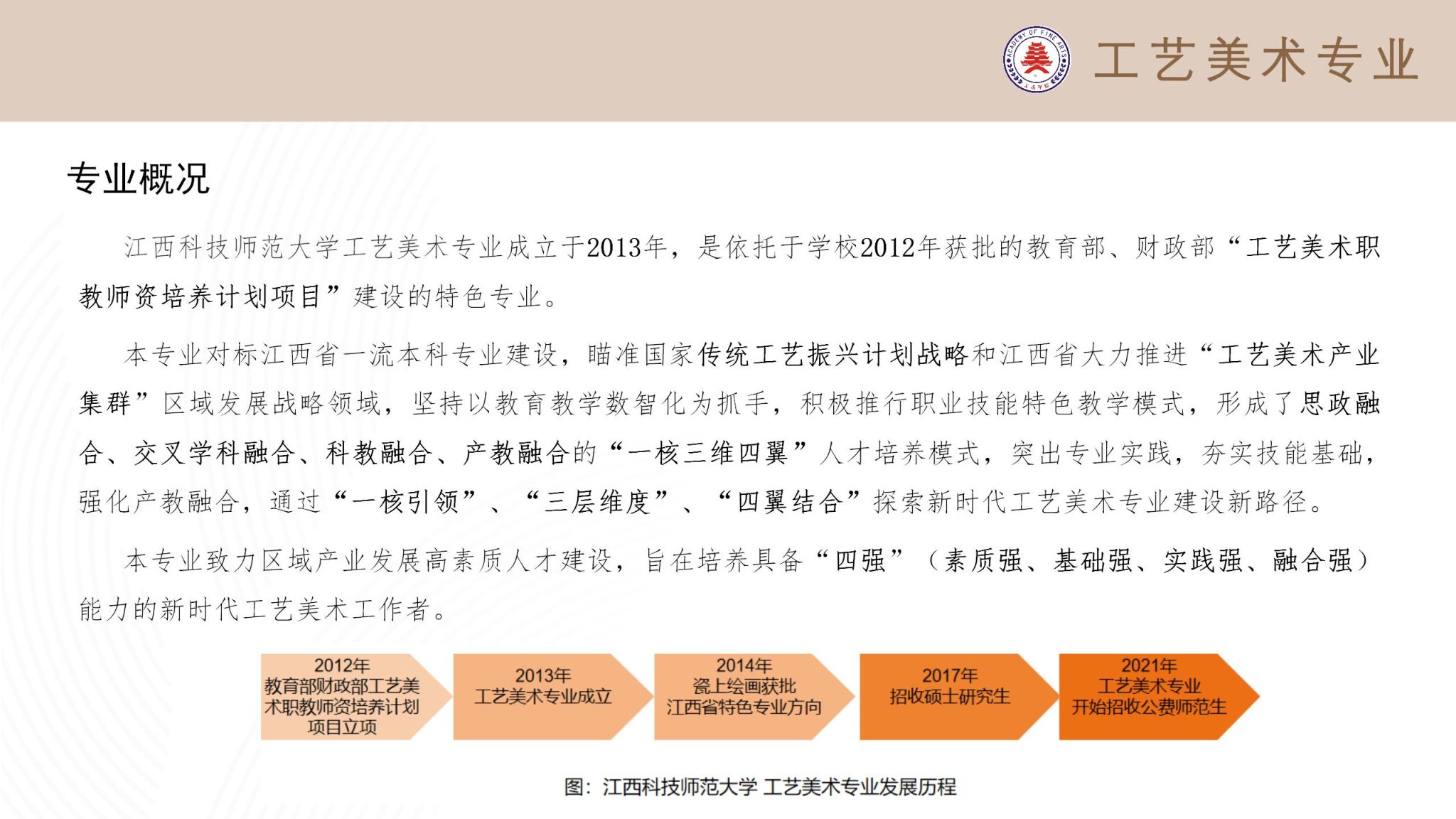 ACADEMY OF FINE ARTS

工艺美术专业

专业概况

江西科技师范大学工艺美术专业成立于2013年，是依托于学校2012年获批的教育部、财政部“工艺美术职教师资培养计划项目”建设的特色专业。

本专业对标江西省一流本科专业建设，瞄准国家传统工艺振兴计划战略和江西省大力推进“工艺美术产业集群”区域发展战略领域，坚持以教育教学数智化为抓手，积极推行职业技能特色教学模式，形成了思政融合、交叉学科融合、科教融合、产教融合的“一核三维四翼”人才培养模式，突出专业实践，夯实技能基础，强化产教融合，通过“一核引领”、“三层维度”、“四翼结合”探索新时代工艺美术专业建设新路径。

本专业致力区域产业发展高素质人才建设，旨在培养具备“四强”（素质强、基础强、实践强、融合强）能力的新时代工艺美术工作者。

2012年 教育部财政部工艺美术职教师资培养计划项目立项

2013年 工艺美术专业成立

2014年 瓷上绘画获批 江西省特色专业方向

2017年 招收硕士研究生

2021年 工艺美术专业 开始招收公费师范生

图：江西科技师范大学 工艺美术专业发展历程